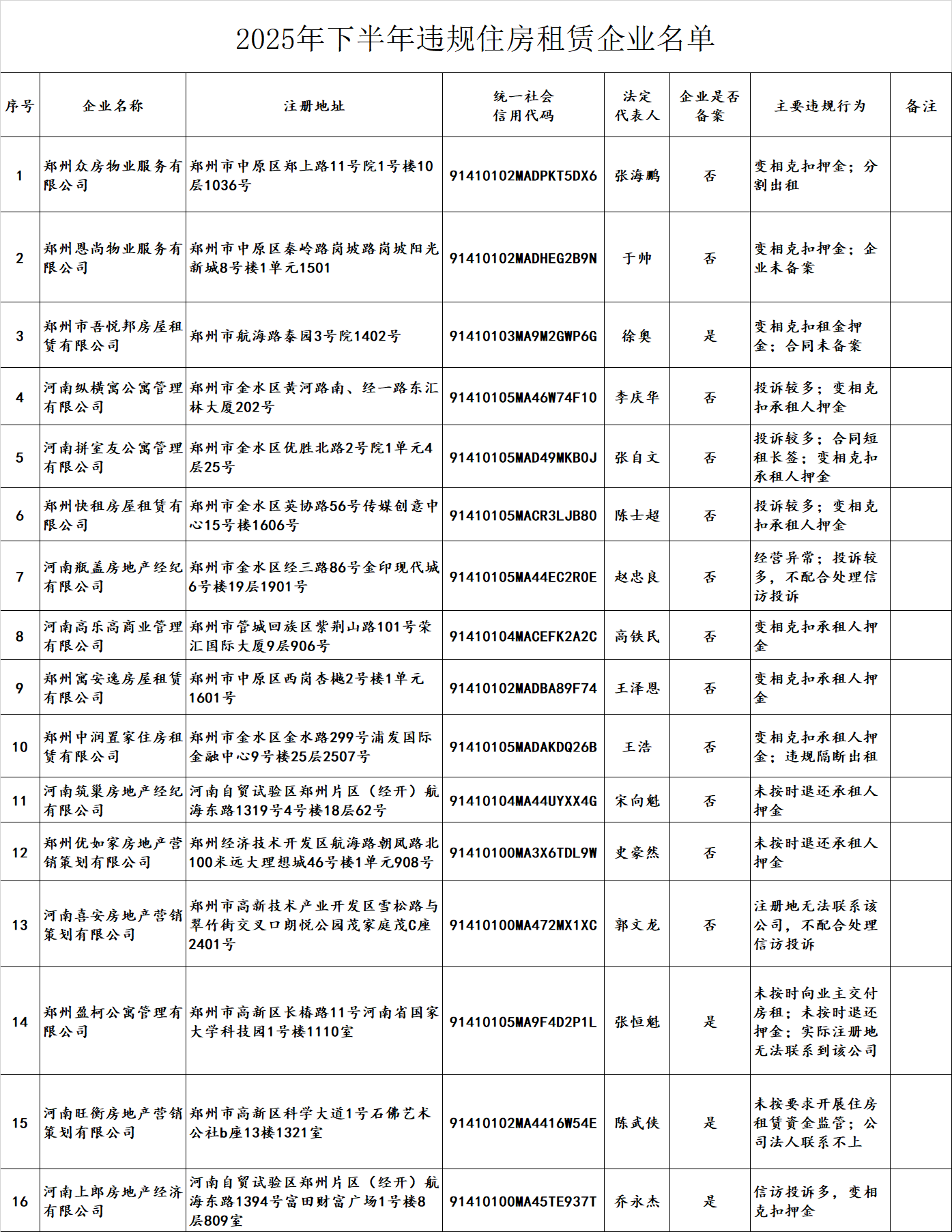 2025年下半年违规住房租赁企业名单

| 序号 | 企业名称 | 注册地址 | 统一社会信用代码 | 法定代表人 | 企业是否备案 | 主要违规行为 | 备注 |
|---|---|---|---|---|---|---|---|
| 1 | 郑州众房物业服务有限公司 | 郑州市中原区郑上路11号院1号楼10层1036号 | 91410102MADPKT5DX6 | 张海鹏 | 否 | 变相克扣押金；分割出租 | |
| 2 | 郑州恩尚物业服务有限公司 | 郑州市中原区秦岭路岗坡路岗坡阳光新城8号楼1单元1501 | 91410102MADHEG2B9N | 于帅 | 否 | 变相克扣押金；企业未备案 | |
| 3 | 郑州市吾悦邦房屋租赁有限公司 | 郑州市航海路泰园3号院1402号 | 91410103MA9M2GWP6G | 徐奥 | 是 | 变相克扣租金押金；合同未备案 | |
| 4 | 河南纵横寓公寓管理有限公司 | 郑州市金水区黄河路南、经一路东汇林大厦202号 | 91410105MA46W74F10 | 李庆华 | 否 | 投诉较多；变相克扣承租人押金 | |
| 5 | 河南拼室友公寓管理有限公司 | 郑州市金水区优胜北路2号院1单元4层25号 | 91410105MAD49MKB0J | 张自文 | 否 | 投诉较多；合同短租长签；变相克扣承租人押金 | |
| 6 | 郑州快租房屋租赁有限公司 | 郑州市金水区英协路56号传媒创意中心15号楼1606号 | 91410105MACR3LJB80 | 陈士超 | 否 | 投诉较多；变相克扣承租人押金 | |
| 7 | 河南瓶盖房地产经纪有限公司 | 郑州市金水区经三路86号金印现代城6号楼19层1901号 | 91410105MA44EC2R0E | 赵忠良 | 否 | 经营异常；投诉较多，不配合处理信访投诉 | |
| 8 | 河南高乐高商业管理有限公司 | 郑州市管城回族区紫荆山路101号荣汇国际大厦9层906号 | 91410104MACEFK2A2C | 高铁民 | 否 | 变相克扣承租人押金 | |
| 9 | 郑州寓安逸房屋租赁有限公司 | 郑州市中原区西岗杏樾2号楼1单元1601号 | 91410102MADBA89F74 | 王泽恩 | 否 | 变相克扣承租人押金 | |
| 10 | 郑州中润置家住房租赁有限公司 | 郑州市金水区金水路299号浦发国际金融中心9号楼25层2507号 | 91410105MADAKDQ26B | 王浩 | 否 | 变相克扣承租人押金；违规隔断出租 | |
| 11 | 河南筑巢房地产经纪有限公司 | 河南自贸试验区郑州片区（经开）航海东路1319号4号楼18层62号 | 91410104MA44UYXX4G | 宋向魁 | 否 | 未按时退还承租人押金 | |
| 12 | 郑州优如家房地产营销策划有限公司 | 郑州经济技术开发区航海路朝凤路北100米远大理想城46号楼1单元908号 | 91410100MA3X6TDL9W | 史豪然 | 否 | 未按时退还承租人押金 | |
| 13 | 河南喜安房地产营销策划有限公司 | 郑州市高新技术产业开发区雪松路与翠竹街交叉口朗悦公园茂家庭茂C座2401号 | 91410100MA472MX1XC | 郭文龙 | 否 | 注册地无法联系该公司，不配合处理信访投诉 | |
| 14 | 郑州盈柯公寓管理有限公司 | 郑州市高新区长椿路11号河南省国家大学科技园1号楼1110室 | 91410105MA9F4D2P1L | 张恒魁 | 是 | 未按时向业主交付房租；未按时退还押金；实际注册地无法联系到该公司 | |
| 15 | 河南旺衡房地产营销策划有限公司 | 郑州市高新区科学大道1号石佛艺术公社b座13楼1321室 | 91410102MA4416W54E | 陈武侠 | 是 | 未按要求开展住房租赁资金监管；公司法人联系不上 | |
| 16 | 河南上郎房地产经济有限公司 | 河南自贸试验区郑州片区（经开）航海东路1394号富田财富广场1号楼8层809室 | 91410100MA45TE937T | 乔永杰 | 是 | 信访投诉多，变相克扣押金 | |